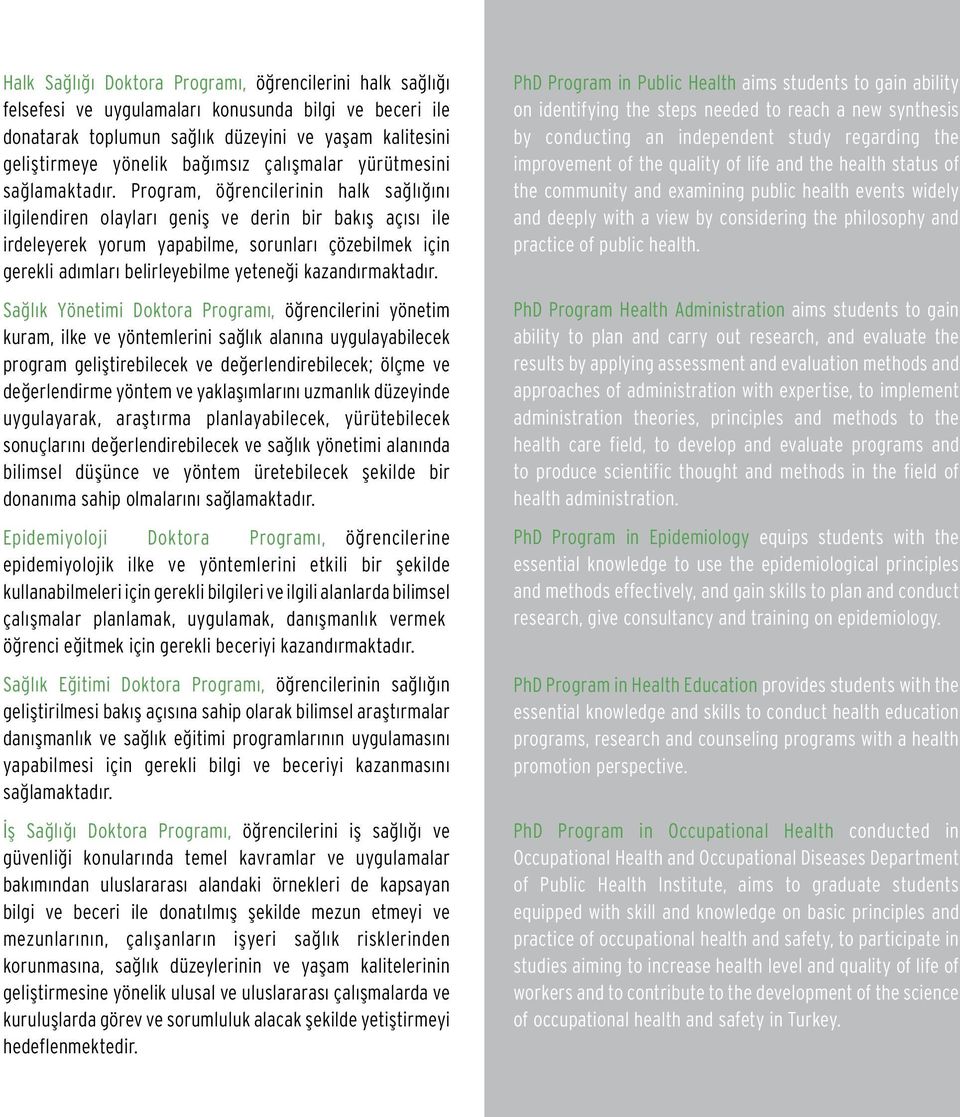 Halk Sağlığı Doktora Programı, öğrencilerini halk sağlığı felsefesi ve uygulamaları konusunda bilgi ve beceri ile donatarak toplumun sağlık düzeyini ve yaşam kalitesini geliştirmeye yönelik bağımsız çalışmalar yürütmesini sağlamaktadır. Program, öğrencilerinin halk sağlığını ilgilendiren olayları geniş ve derin bir bakış açısı ile irdeleyerek yorum yapabilme, sorunları çözebilmek için gerekli adımları belirleyebilme yeteneği kazandırmaktadır.

Sağlık Yönetimi Doktora Programı, öğrencilerini yönetim kuram, ilke ve yöntemlerini sağlık alanına uygulayabilecek program geliştirebilecek ve değerlendirebilecek; ölçme ve değerlendirme yöntem ve yaklaşımlarını uzmanlık düzeyinde uygulayarak, araştırma planlayabilecek, yürütebilecek sonuçlarını değerlendirebilecek ve sağlık yönetimi alanında bilimsel düşünce ve yöntem üretebilecek şekilde bir donanıma sahip olmalarını sağlamaktadır.

Epidemiyoloji Doktora Programı, öğrencilerine epidemiyolojik ilke ve yöntemlerini etkili bir şekilde kullanabilmeleri için gerekli bilgileri ve ilgili alanlarda bilimsel çalışmalar planlamak, uygulamak, danışmanlık vermek öğrenci eğitmek için gerekli beceriyi kazandırmaktadır.

Sağlık Eğitimi Doktora Programı, öğrencilerinin sağlığın geliştirilmesi bakış açısına sahip olarak bilimsel araştırmalar danışmanlık ve sağlık eğitimi programlarının uygulamasını yapabilmesi için gerekli bilgi ve beceriyi kazanmasını sağlamaktadır.

İş Sağlığı Doktora Programı, öğrencilerini iş sağlığı ve güvenliği konularında temel kavramlar ve uygulamalar bakımından uluslararası alandaki örnekleri de kapsayan bilgi ve beceri ile donatılmış şekilde mezun etmeyi ve mezunlarının, çalışanların işyeri sağlık risklerinden korunmasına, sağlık düzeylerinin ve yaşam kalitelerinin geliştirmesine yönelik ulusal ve uluslararası çalışmalarda ve kuruluşlarda görev ve sorumluluk alacak şekilde yetiştirmeyi hedeflenmektedir.

PhD Program in Public Health aims students to gain ability on identifying the steps needed to reach a new synthesis by conducting an independent study regarding the improvement of the quality of life and the health status of the community and examining public health events widely and deeply with a view by considering the philosophy and practice of public health.

PhD Program Health Administration aims students to gain ability to plan and carry out research, and evaluate the results by applying assessment and evaluation methods and approaches of administration with expertise, to implement administration theories, principles and methods to the health care field, to develop and evaluate programs and to produce scientific thought and methods in the field of health administration.

PhD Program in Epidemiology equips students with the essential knowledge to use the epidemiological principles and methods effectively, and gain skills to plan and conduct research, give consultancy and training on epidemiology.

PhD Program in Health Education provides students with the essential knowledge and skills to conduct health education programs, research and counseling programs with a health promotion perspective.

PhD Program in Occupational Health conducted in Occupational Health and Occupational Diseases Department of Public Health Institute, aims to graduate students equipped with skill and knowledge on basic principles and practice of occupational health and safety, to participate in studies aiming to increase health level and quality of life of workers and to contribute to the development of the science of occupational health and safety in Turkey.